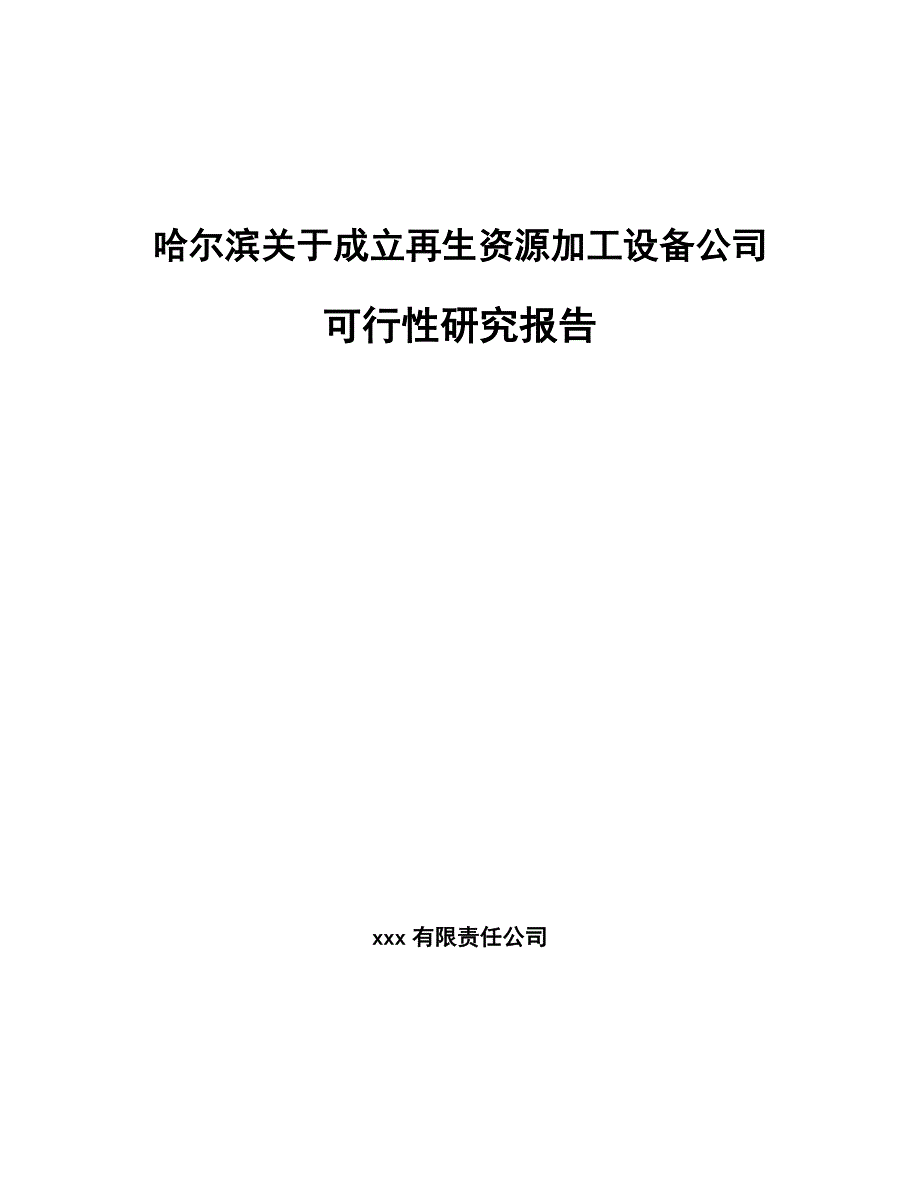 哈尔滨关于成立再生资源加工设备公司

可行性研究报告

xxx 有限责任公司